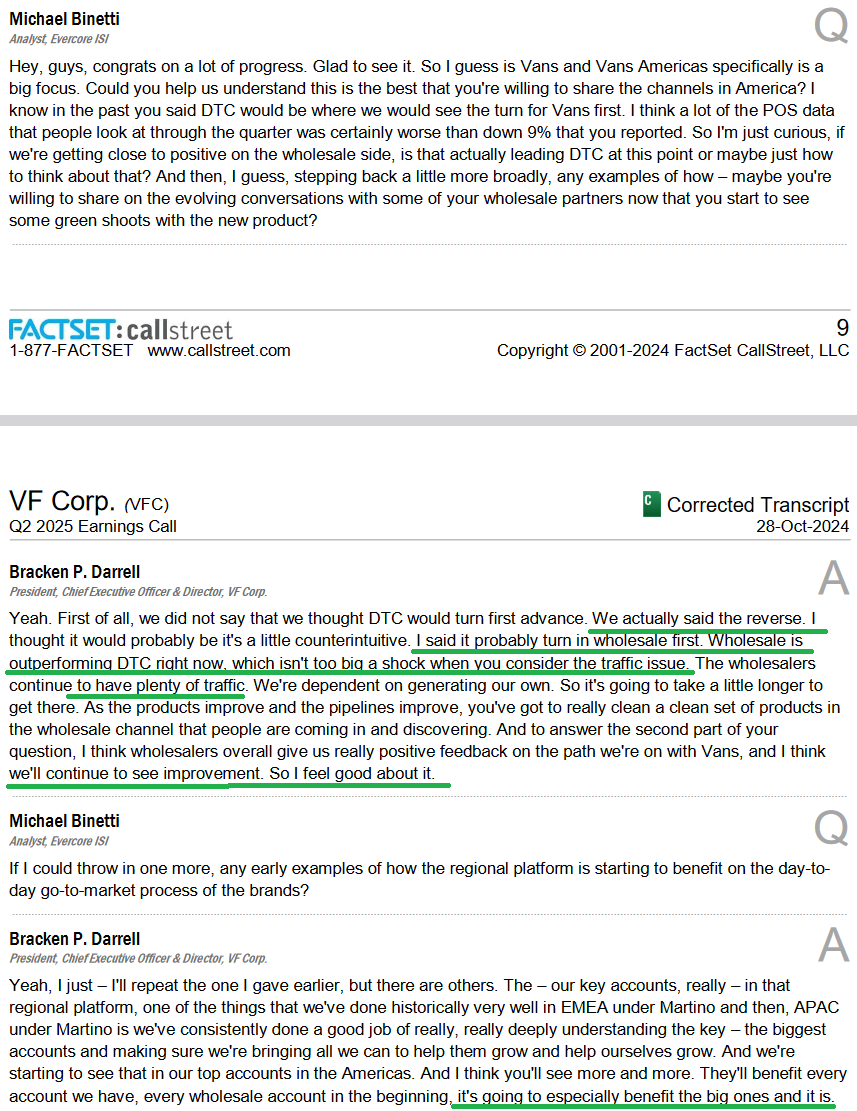 Michael Binetti
Analyst, Evercore ISI

Q

Hey, guys, congrats on a lot of progress. Glad to see it. So I guess is Vans and Vans Americas specifically is a big focus. Could you help us understand this is the best that you're willing to share the channels in America? I know in the past you said DTC would be where we would see the turn for Vans first. I think a lot of the POS data that people look at through the quarter was certainly worse than down 9% that you reported. So I'm just curious, if we're getting close to positive on the wholesale side, is that actually leading DTC at this point or maybe just how to think about that? And then, I guess, stepping back a little more broadly, any examples of how – maybe you're willing to share on the evolving conversations with some of your wholesale partners now that you start to see some green shoots with the new product?

FACTSET: callstreet
1-877-FACTSET www.callstreet.com

9
Copyright © 2001-2024 FactSet CallStreet, LLC

VF Corp. (VFC)
Q2 2025 Earnings Call

C Corrected Transcript
28-Oct-2024

Bracken P. Darrell
President, Chief Executive Officer & Director, VF Corp.

A

Yeah. First of all, we did not say that we thought DTC would turn first advance. We actually said the reverse. I thought it would probably be it's a little counterintuitive. I said it probably turn in wholesale first. Wholesale is outperforming DTC right now, which isn't too big a shock when you consider the traffic issue. The wholesalers continue to have plenty of traffic. We're dependent on generating our own. So it's going to take a little longer to get there. As the products improve and the pipelines improve, you've got to really clean a clean set of products in the wholesale channel that people are coming in and discovering. And to answer the second part of your question, I think wholesalers overall give us really positive feedback on the path we're on with Vans, and I think we'll continue to see improvement. So I feel good about it.

Michael Binetti
Analyst, Evercore ISI

Q

If I could throw in one more, any early examples of how the regional platform is starting to benefit on the day-to-day go-to-market process of the brands?

Bracken P. Darrell
President, Chief Executive Officer & Director, VF Corp.

A

Yeah, I just – I'll repeat the one I gave earlier, but there are others. The – our key accounts, really – in that regional platform, one of the things that we've done historically very well in EMEA under Martino and then, APAC under Martino is we've consistently done a good job of really, really deeply understanding the key – the biggest accounts and making sure we're bringing all we can to help them grow and help ourselves grow. And we're starting to see that in our top accounts in the Americas. And I think you'll see more and more. They'll benefit every account we have, every wholesale account in the beginning, it's going to especially benefit the big ones and it is.